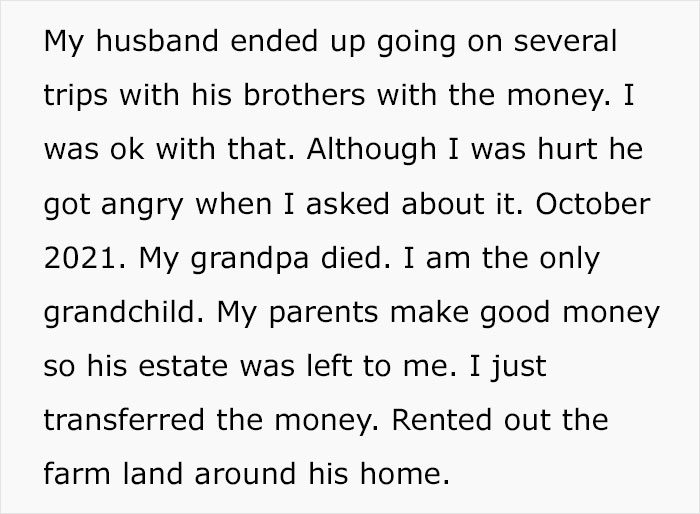 My husband ended up going on several trips with his brothers with the money. I was ok with that. Although I was hurt he got angry when I asked about it. October 2021. My grandpa died. I am the only grandchild. My parents make good money so his estate was left to me. I just transferred the money. Rented out the farm land around his home.